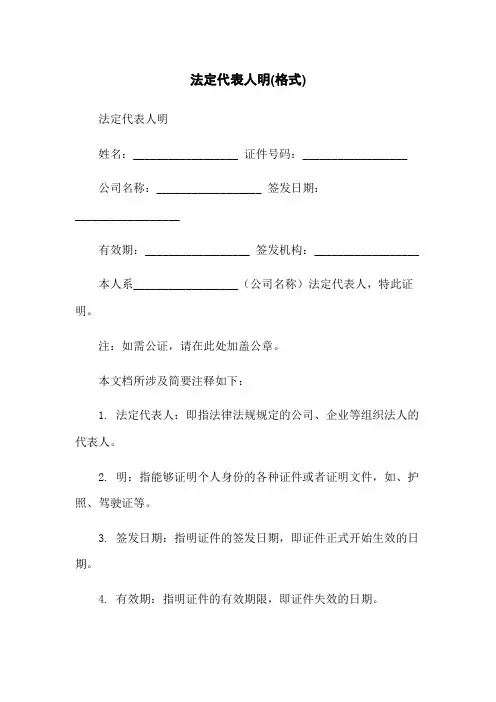 法定代表人明(格式)

法定代表人明

姓名：__________________ 证件号码：__________________

公司名称：__________________ 签发日期：__________________

有效期：__________________ 签发机构：__________________

本人系__________________（公司名称）法定代表人，特此证明。

注：如需公证，请在此处加盖公章。

本文档所涉及简要注释如下：

1. 法定代表人：即指法律法规规定的公司、企业等组织法人的代表人。

2. 明：指能够证明个人身份的各种证件或者证明文件，如、护照、驾驶证等。

3. 签发日期：指明证件的签发日期，即证件正式开始生效的日期。

4. 有效期：指明证件的有效期限，即证件失效的日期。